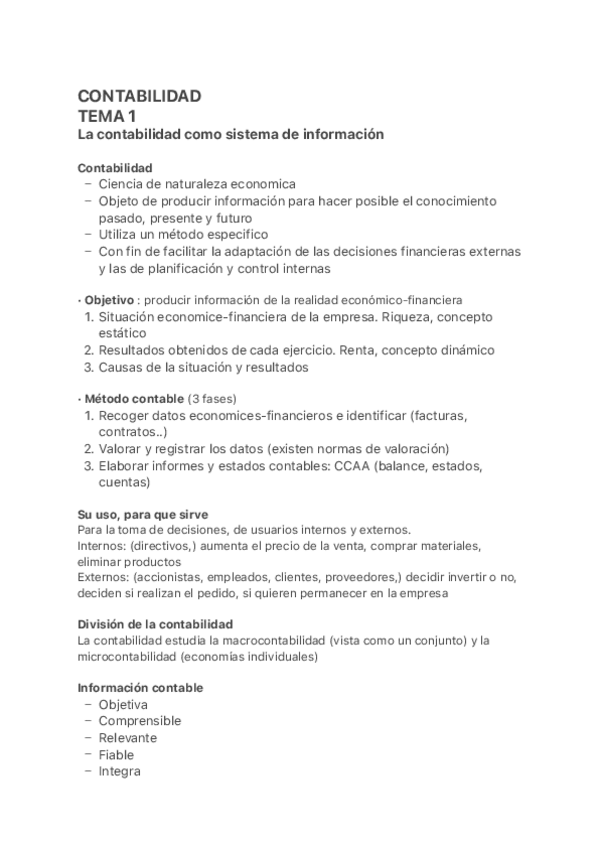 CONTABILIDAD
TEMA 1
La contabilidad como sistema de información

Contabilidad
- Ciencia de naturaleza economica
- Objeto de producir información para hacer posible el conocimiento pasado, presente y futuro
- Utiliza un método especifico
- Con fin de facilitar la adaptación de las decisiones financieras externas y las de planificación y control internas

• Objetivo : producir información de la realidad económico-financiera
1. Situación economice-financiera de la empresa. Riqueza, concepto estático
2. Resultados obtenidos de cada ejercicio. Renta, concepto dinámico
3. Causas de la situación y resultados

• Método contable (3 fases)
1. Recoger datos economices-financieros e identificar (facturas, contratos..)
2. Valorar y registrar los datos (existen normas de valoración)
3. Elaborar informes y estados contables: CCAA (balance, estados, cuentas)

Su uso, para que sirve
Para la toma de decisiones, de usuarios internos y externos.
Internos: (directivos,) aumenta el precio de la venta, comprar materiales, eliminar productos
Externos: (accionistas, empleados, clientes, proveedores,) decidir invertir o no, deciden si realizan el pedido, si quieren permanecer en la empresa

División de la contabilidad
La contabilidad estudia la macrocontabilidad (vista como un conjunto) y la microcontabilidad (economías individuales)

Información contable
- Objetiva
- Comprensible
- Relevante
- Fiable
- Integra